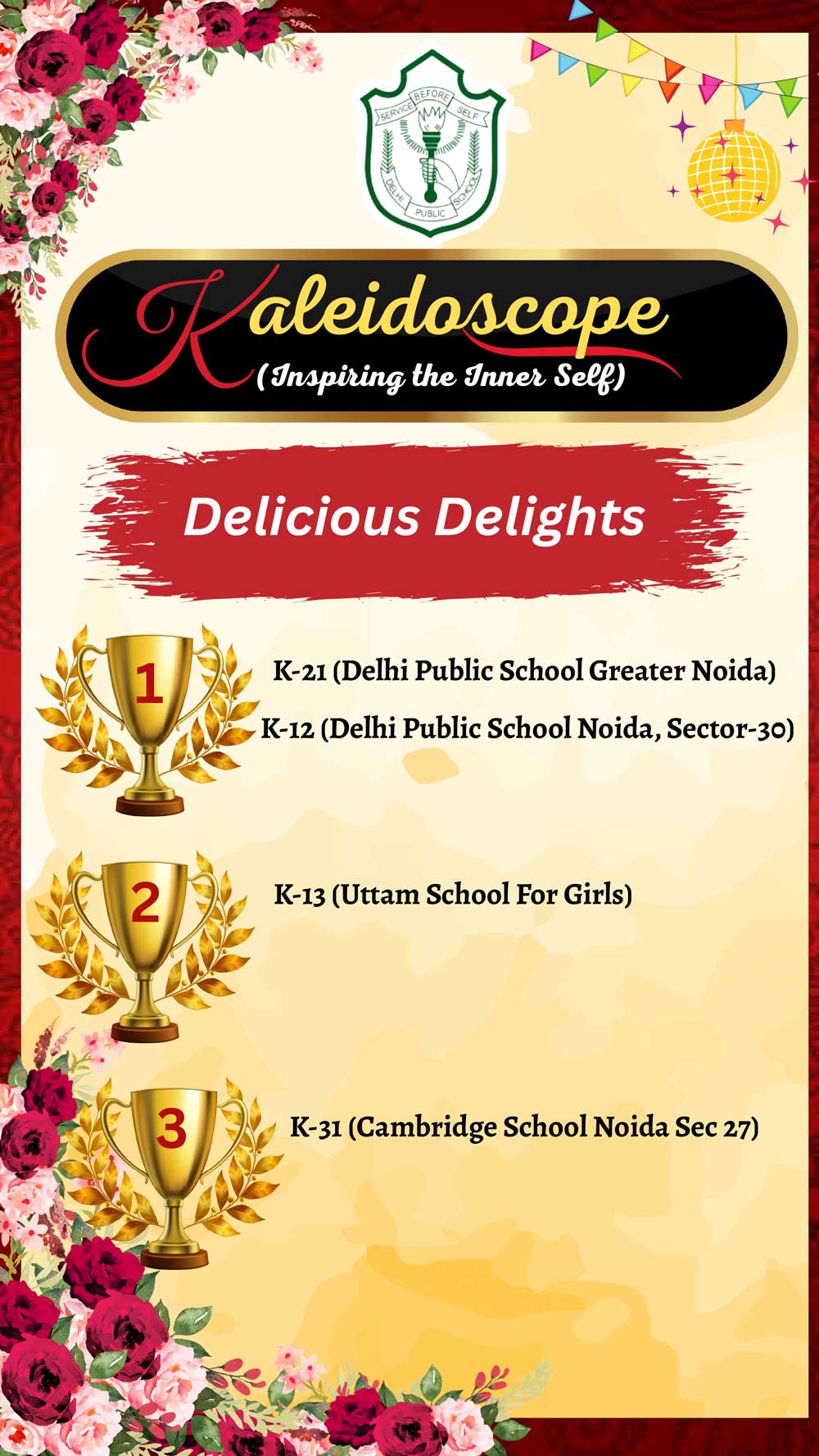 SERVICE BEFORE SELF
DELHI PUBLIC SCHOOL

Kaleidoscope
(Inspiring the Inner Self)

Delicious Delights

1
K-21 (Delhi Public School Greater Noida)
K-12 (Delhi Public School Noida, Sector-30)

2
K-13 (Uttam School For Girls)

3
K-31 (Cambridge School Noida Sec 27)